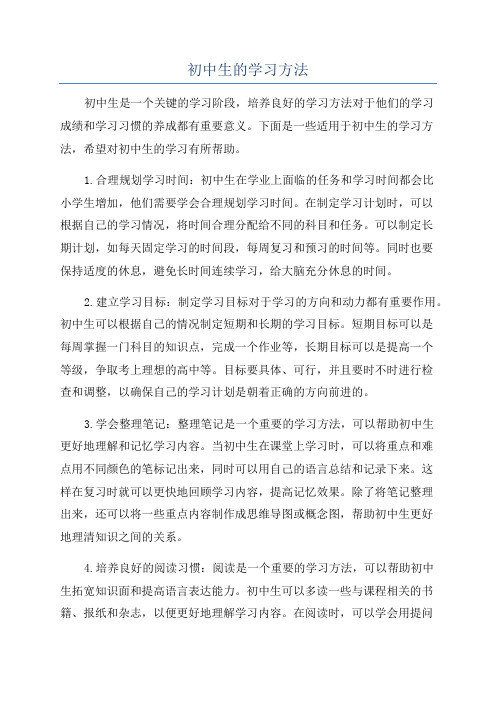 初中生的学习方法

初中生是一个关键的学习阶段，培养良好的学习方法对于他们的学习成绩和学习习惯的养成都有重要意义。下面是一些适用于初中生的学习方法，希望对初中生的学习有所帮助。

1.合理规划学习时间：初中生在学业上面临的任务和学习时间都会比小学生增加，他们需要学会合理规划学习时间。在制定学习计划时，可以根据自己的学习情况，将时间合理分配给不同的科目和任务。可以制定长期计划，如每天固定学习的时间段，每周复习和预习的时间等。同时也要保持适度的休息，避免长时间连续学习，给大脑充分休息的时间。

2.建立学习目标：制定学习目标对于学习的方向和动力都有重要作用。初中生可以根据自己的情况制定短期和长期的学习目标。短期目标可以是每周掌握一门科目的知识点，完成一个作业等，长期目标可以是提高一个等级，争取考上理想的高中等。目标要具体、可行，并且要时不时进行检查和调整，以确保自己的学习计划是朝着正确的方向前进的。

3.学会整理笔记：整理笔记是一个重要的学习方法，可以帮助初中生更好地理解和记忆学习内容。当初中生在课堂上学习时，可以将重点和难点用不同颜色的笔标记出来，同时可以用自己的语言总结和记录下来。这样在复习时就可以更快地回顾学习内容，提高记忆效果。除了将笔记整理出来，还可以将一些重点内容制作成思维导图或概念图，帮助初中生更好地理清知识之间的关系。

4.培养良好的阅读习惯：阅读是一个重要的学习方法，可以帮助初中生拓宽知识面和提高语言表达能力。初中生可以多读一些与课程相关的书籍、报纸和杂志，以便更好地理解学习内容。在阅读时，可以学会用提问